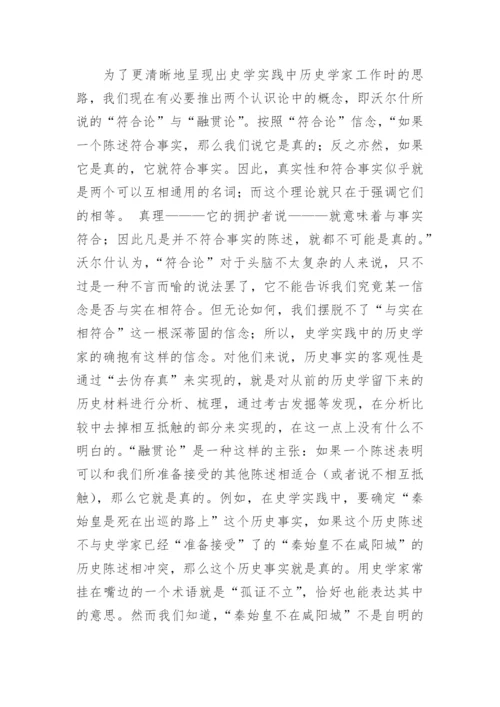 为了更清晰地呈现出史学实践中历史学家工作时的思路，我们现在有必要推出两个认识论中的概念，即沃尔什所说的“符合论”与“融贯论”。按照“符合论”信念，“如果一个陈述符合事实，那么我们说它是真的；反之亦然，如果它是真的，它就符合事实。因此，真实性和符合事实似乎就是两个可以互相通用的名词；而这个理论就只在于强调它们的相等。 真理———它的拥护者说———就意味着与事实符合；因此凡是并不符合事实的陈述，就都不可能是真的。”沃尔什认为，“符合论”对于头脑不太复杂的人来说，只不过是一种不言而喻的说法罢了，它不能告诉我们究竟某一信念是否与实在相符合。但无论如何，我们摆脱不了“与实在相符合”这一根深蒂固的信念；所以，史学实践中的历史学家的确抱有这样的信念。对他们来说，历史事实的客观性是通过“去伪存真”来实现的，就是对从前的历史学留下来的历史材料进行分析、梳理，通过考古发掘等发现，在分析比较中去掉相互抵触的部分来实现的，在这一点上没有什么不明白的。“融贯论”是一种这样的主张：如果一个陈述表明可以和我们所准备接受的其他陈述相适合（或者说不相互抵触），那么它就是真的。例如，在史学实践中，要确定“秦始皇是死在出巡的路上”这个历史事实，如果这个历史陈述不与史学家已经“准备接受”了的“秦始皇不在咸阳城”的历史陈述相冲突，那么这个历史事实就是真的。用史学家常挂在嘴边的一个术语就是“孤证不立”，恰好也能表达其中的意思。然而我们知道，“秦始皇不在咸阳城”不是自明的